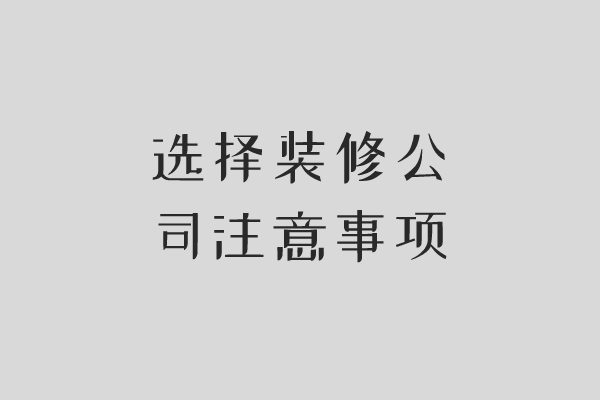 选择装修公
司注意事项